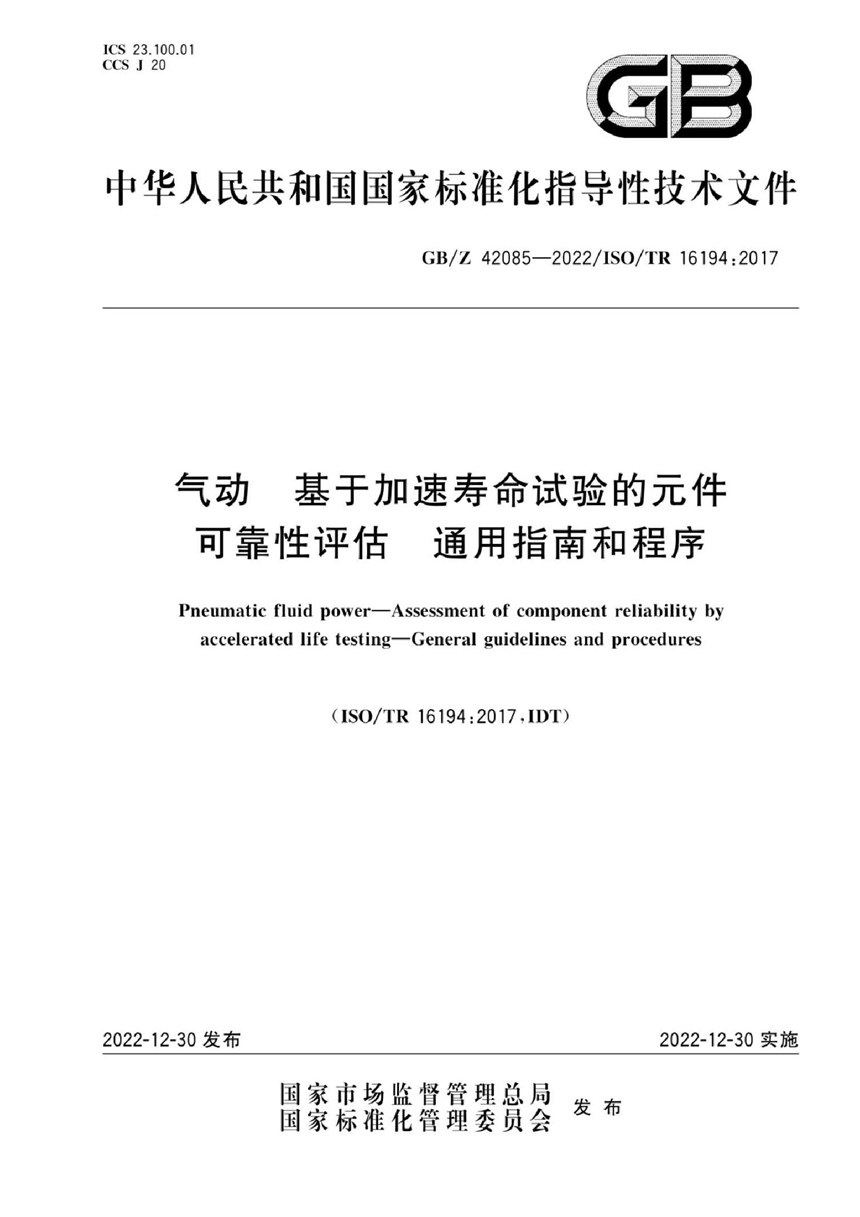 ICS 23.100.01
CCS J 20

GB

中华人民共和国国家标准化指导性技术文件

GB/Z 42085—2022/ISO/TR 16194:2017

气动　基于加速寿命试验的元件可靠性评估　通用指南和程序

Pneumatic fluid power—Assessment of component reliability by accelerated life testing—General guidelines and procedures

(ISO/TR 16194:2017,IDT)

2022-12-30 发布

2022-12-30 实施

国家市场监督管理总局
国家标准化管理委员会
发布